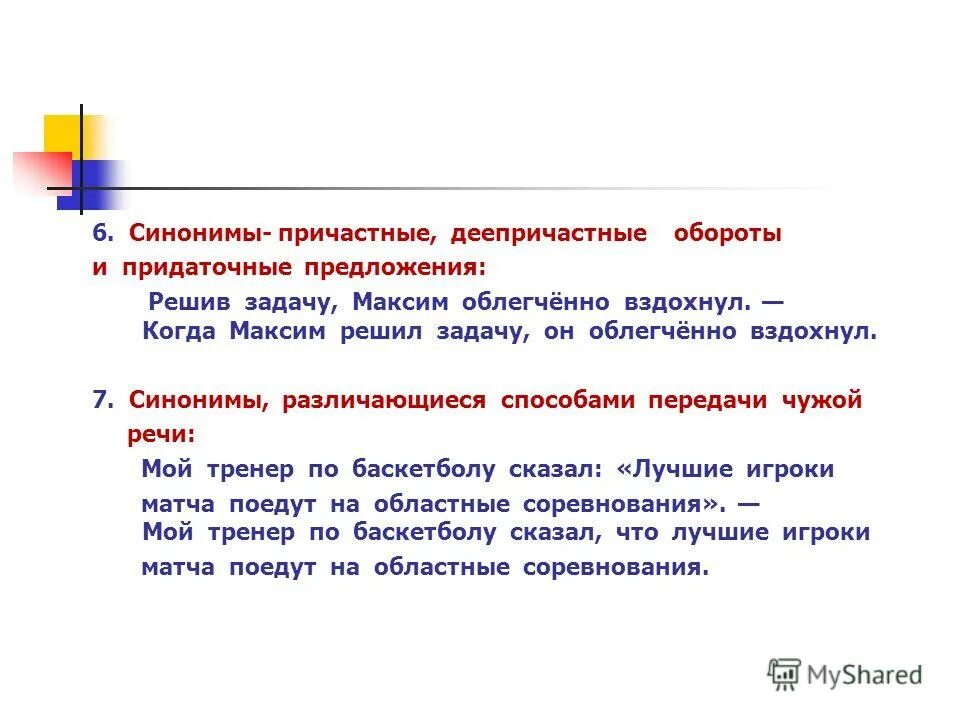 6. Синонимы- причастные, деепричастные обороты и придаточные предложения:

Решив задачу, Максим облегчённо вздохнул. — Когда Максим решил задачу, он облегчённо вздохнул.

7. Синонимы, различающиеся способами передачи чужой речи:

Мой тренер по баскетболу сказал: «Лучшие игроки матча поедут на областные соревнования». — Мой тренер по баскетболу сказал, что лучшие игроки матча поедут на областные соревнования.

MyShared